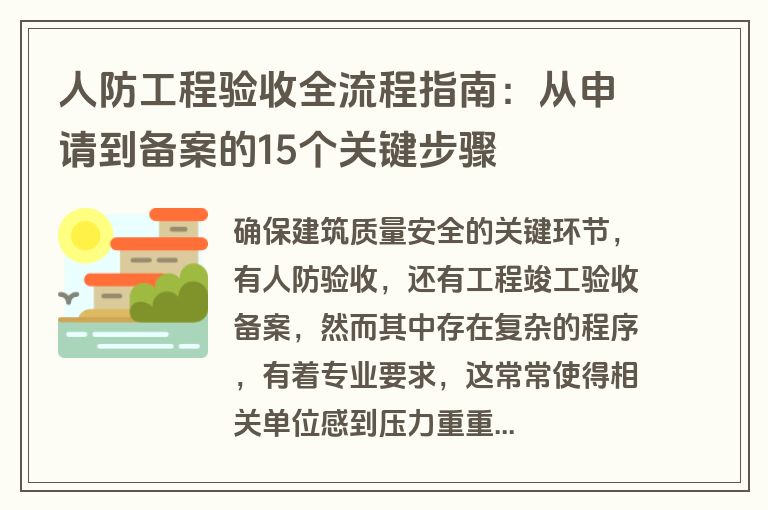 人防工程验收全流程指南：从申请到备案的15个关键步骤

确保建筑质量安全的关键环节，有人防验收，还有工程竣工验收备案，然而其中存在复杂的程序，有着专业要求，这常常使得相关单位感到压力重重...